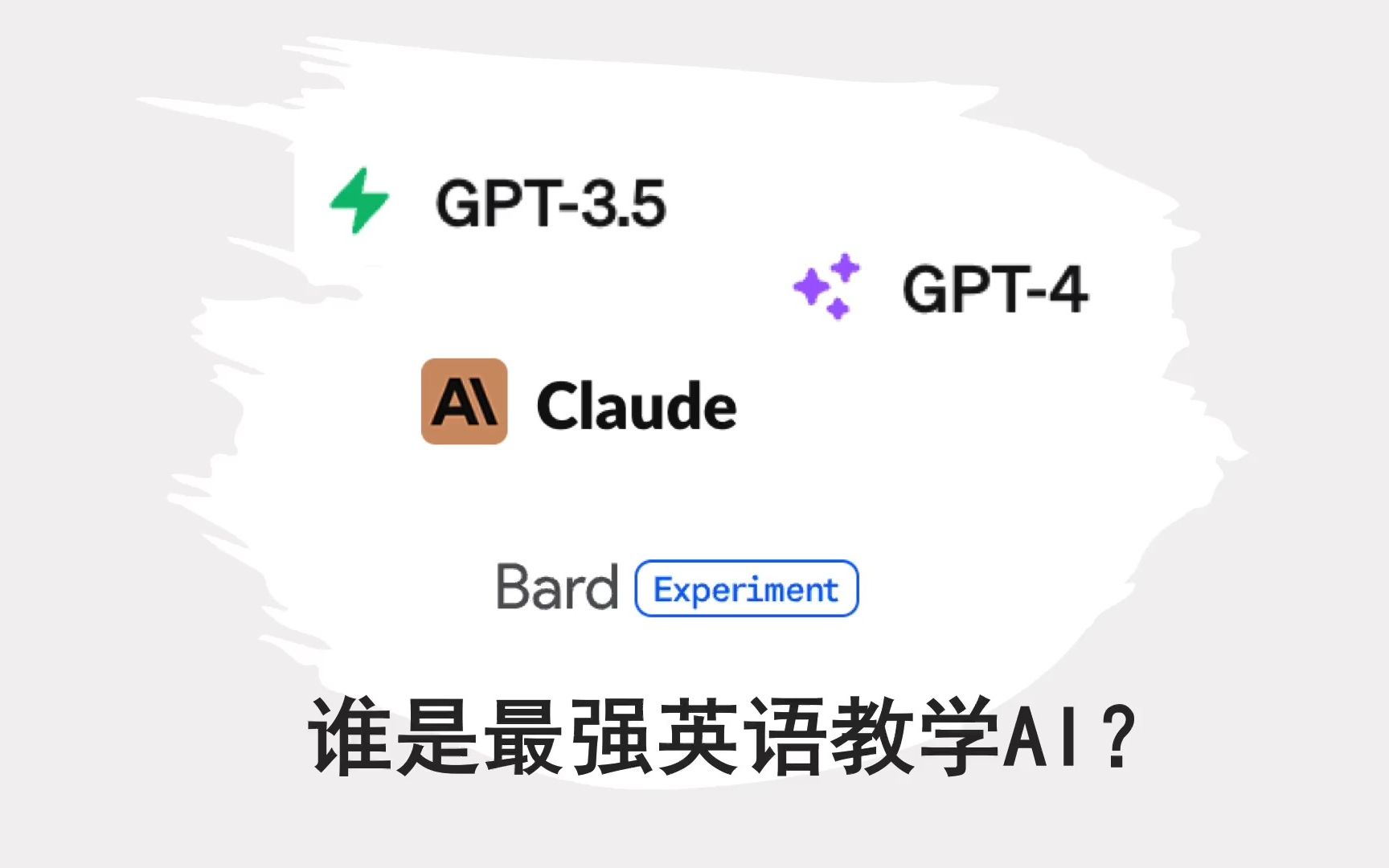 GPT-3.5

GPT-4

AI Claude

Bard Experiment

谁是最强英语教学AI？